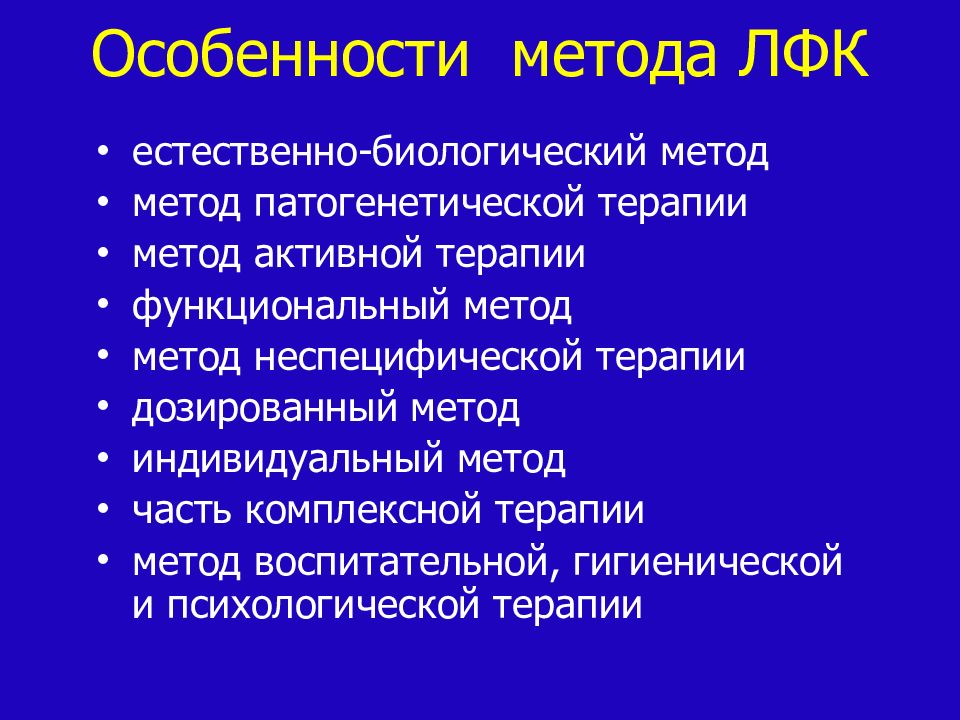 Особенности метода ЛФК

• естественно-биологический метод
• метод патогенетической терапии
• метод активной терапии
• функциональный метод
• метод неспецифической терапии
• дозированный метод
• индивидуальный метод
• часть комплексной терапии
• метод воспитательной, гигиенической и психологической терапии